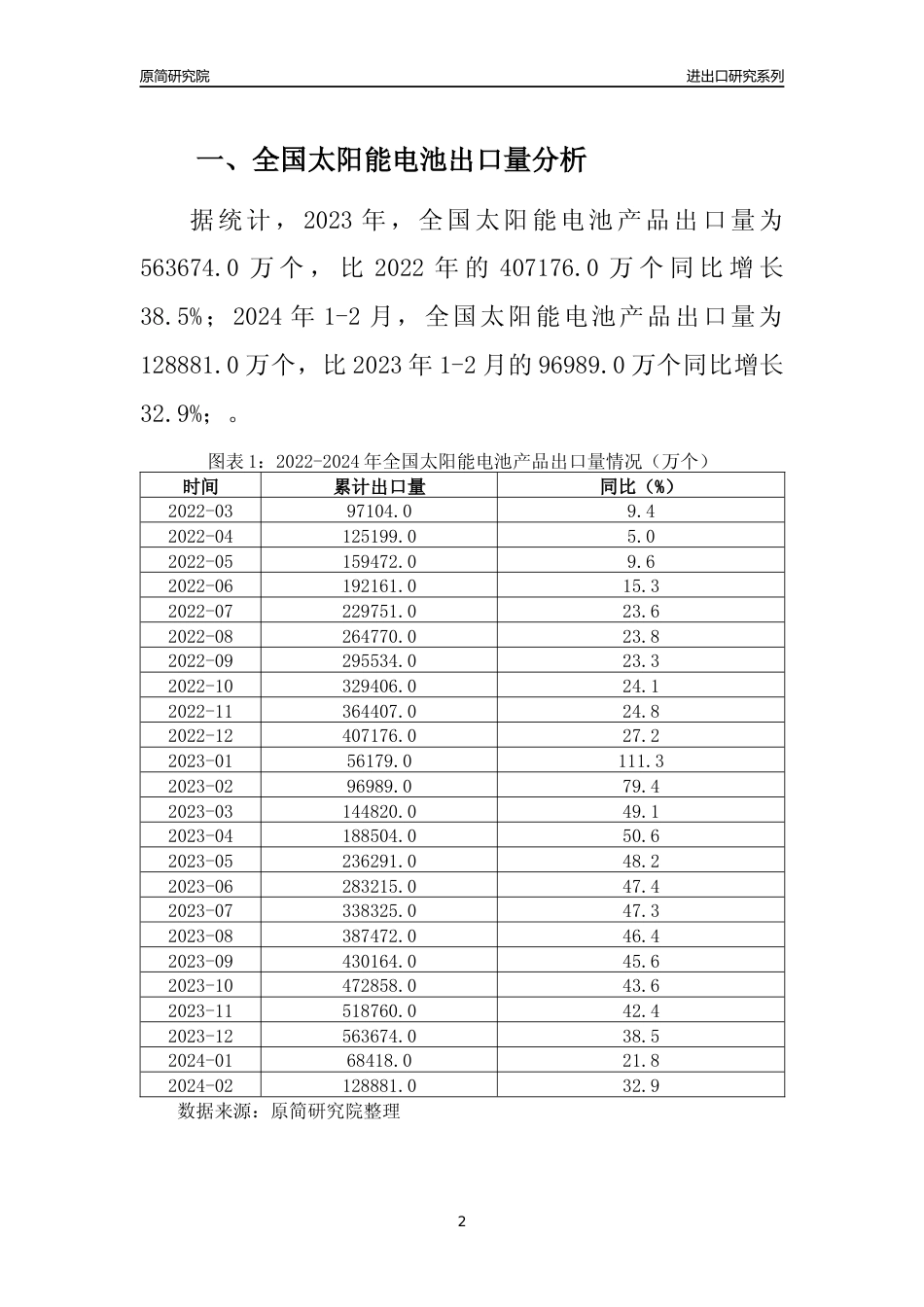 原简研究院

进出口研究系列

一、全国太阳能电池出口量分析

据统计，2023 年，全国太阳能电池产品出口量为 563674.0 万个，比 2022 年的 407176.0 万个同比增长 38.5%；2024 年 1-2 月，全国太阳能电池产品出口量为 128881.0 万个，比 2023 年 1-2 月的 96989.0 万个同比增长 32.9%；。

图表 1：2022-2024 年全国太阳能电池产品出口量情况（万个）

| 时间 | 累计出口量 | 同比（%） |
|---|---|---|
| 2022-03 | 97104.0 | 9.4 |
| 2022-04 | 125199.0 | 5.0 |
| 2022-05 | 159472.0 | 9.6 |
| 2022-06 | 192161.0 | 15.3 |
| 2022-07 | 229751.0 | 23.6 |
| 2022-08 | 264770.0 | 23.8 |
| 2022-09 | 295534.0 | 23.3 |
| 2022-10 | 329406.0 | 24.1 |
| 2022-11 | 364407.0 | 24.8 |
| 2022-12 | 407176.0 | 27.2 |
| 2023-01 | 56179.0 | 111.3 |
| 2023-02 | 96989.0 | 79.4 |
| 2023-03 | 144820.0 | 49.1 |
| 2023-04 | 188504.0 | 50.6 |
| 2023-05 | 236291.0 | 48.2 |
| 2023-06 | 283215.0 | 47.4 |
| 2023-07 | 338325.0 | 47.3 |
| 2023-08 | 387472.0 | 46.4 |
| 2023-09 | 430164.0 | 45.6 |
| 2023-10 | 472858.0 | 43.6 |
| 2023-11 | 518760.0 | 42.4 |
| 2023-12 | 563674.0 | 38.5 |
| 2024-01 | 68418.0 | 21.8 |
| 2024-02 | 128881.0 | 32.9 |

数据来源：原简研究院整理

2